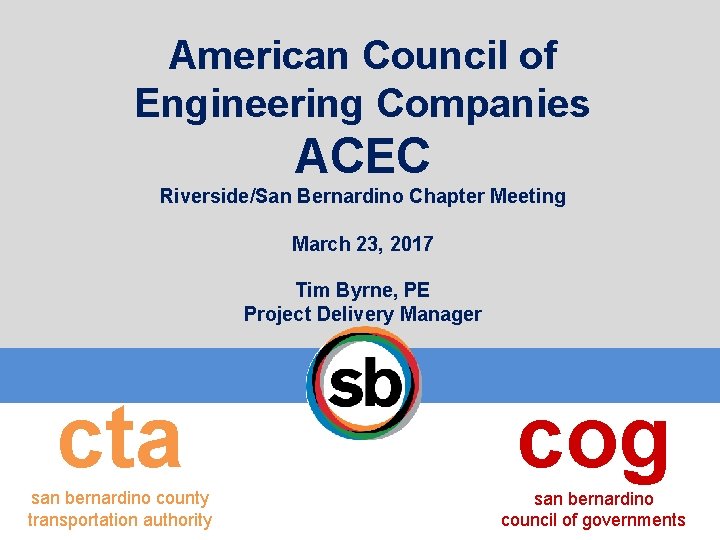 American Council of Engineering Companies

ACEC

Riverside/San Bernardino Chapter Meeting

March 23, 2017

Tim Byrne, PE
Project Delivery Manager

sb

cta

san bernardino county
transportation authority

cog

san bernardino
council of governments